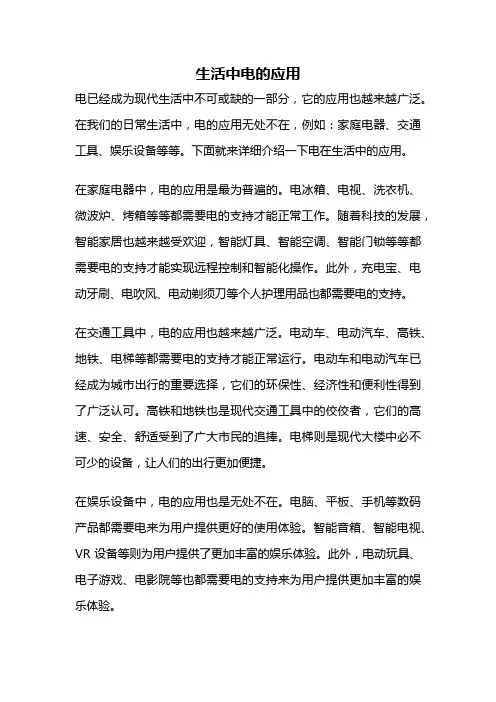 生活中电的应用

电已经成为现代生活中不可或缺的一部分，它的应用也越来越广泛。在我们的日常生活中，电的应用无处不在，例如：家庭电器、交通工具、娱乐设备等等。下面就来详细介绍一下电在生活中的应用。

在家庭电器中，电的应用是最为普遍的。电冰箱、电视、洗衣机、微波炉、烤箱等等都需要电的支持才能正常工作。随着科技的发展，智能家居也越来越受欢迎，智能灯具、智能空调、智能门锁等等都需要电的支持才能实现远程控制和智能化操作。此外，充电宝、电动牙刷、电吹风、电动剃须刀等个人护理用品也都需要电的支持。

在交通工具中，电的应用也越来越广泛。电动车、电动汽车、高铁、地铁、电梯等都需要电的支持才能正常运行。电动车和电动汽车已经成为城市出行的重要选择，它们的环保性、经济性和便利性得到了广泛认可。高铁和地铁也是现代交通工具中的佼佼者，它们的高速、安全、舒适受到了广大市民的追捧。电梯则是现代大楼中必不可少的设备，让人们的出行更加便捷。

在娱乐设备中，电的应用也是无处不在。电脑、平板、手机等数码产品都需要电来为用户提供更好的使用体验。智能音箱、智能电视、VR 设备等则为用户提供了更加丰富的娱乐体验。此外，电动玩具、电子游戏、电影院等也都需要电的支持来为用户提供更加丰富的娱乐体验。